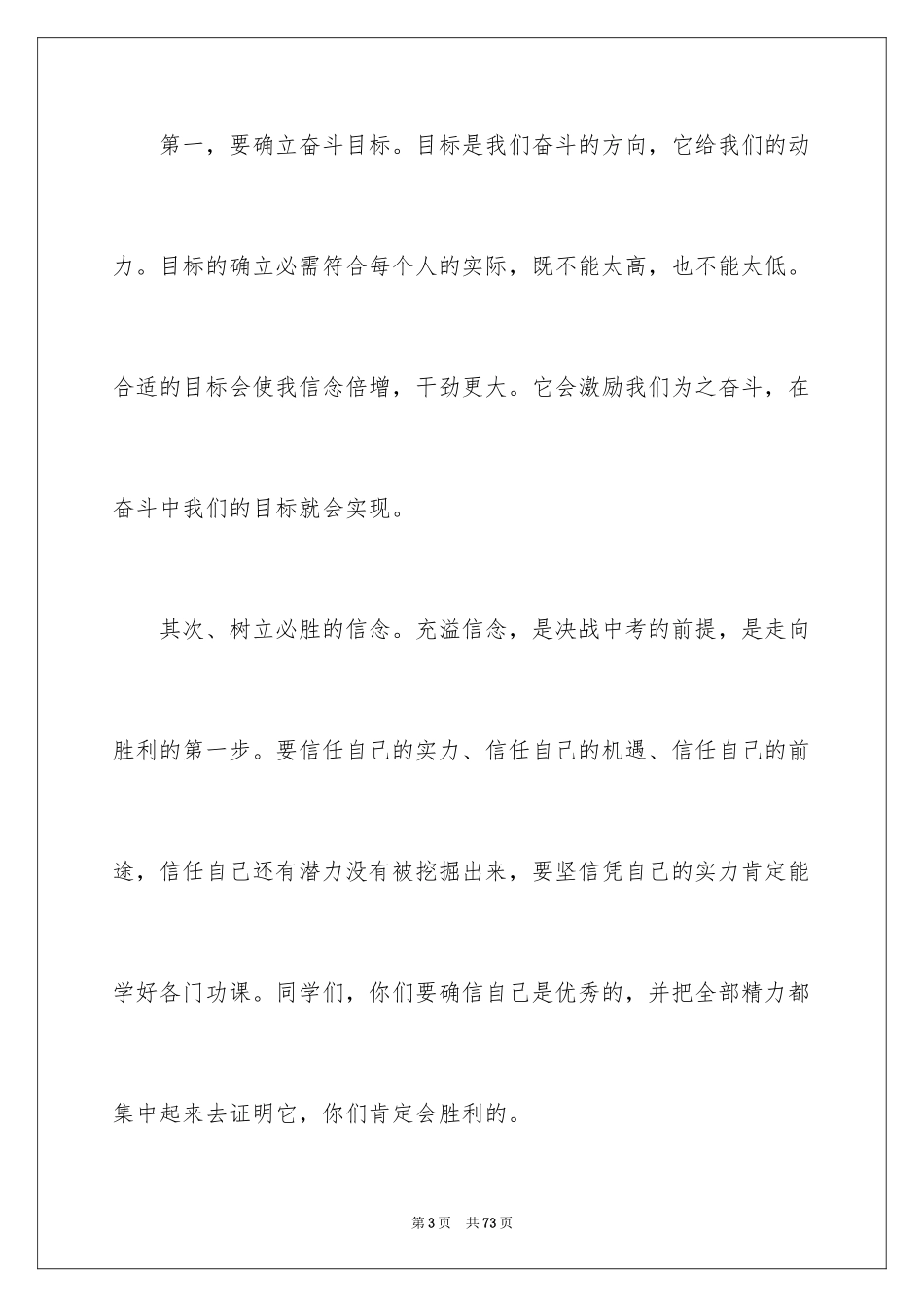 第一，要确立奋斗目标。目标是我们奋斗的方向，它给我们的动力。目标的确立必需符合每个人的实际，既不能太高，也不能太低。合适的目标会使我信念倍增，干劲更大。它会激励我们为之奋斗，在奋斗中我们的目标就会实现。

其次、树立必胜的信念。充溢信念，是决战中考的前提，是走向胜利的第一步。要信任自己的实力、信任自己的机遇、信任自己的前途，信任自己还有潜力没有被挖掘出来，要坚信凭自己的实力肯定能学好各门功课。同学们，你们要确信自己是优秀的，并把全部精力都集中起来去证明它，你们肯定会胜利的。

第3页 共73页